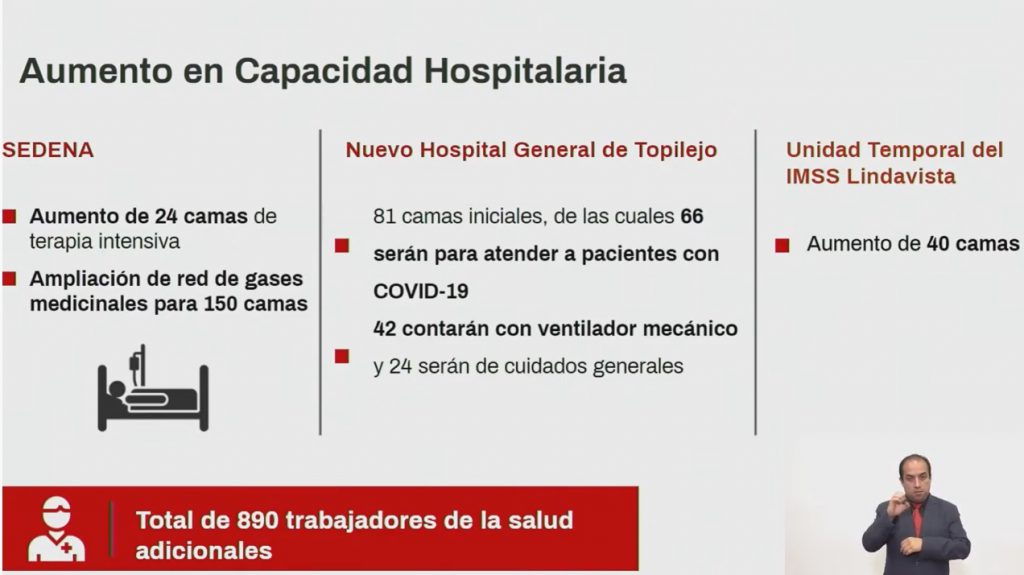 Aumento en Capacidad Hospitalaria

SEDENA

Aumento de 24 camas de terapia intensiva

Ampliación de red de gases medicinales para 150 camas

Nuevo Hospital General de Topilejo

81 camas iniciales, de las cuales 66 serán para atender a pacientes con COVID-19

42 contarán con ventilador mecánico y 24 serán de cuidados generales

Unidad Temporal del IMSS Lindavista

Aumento de 40 camas

Total de 890 trabajadores de la salud adicionales